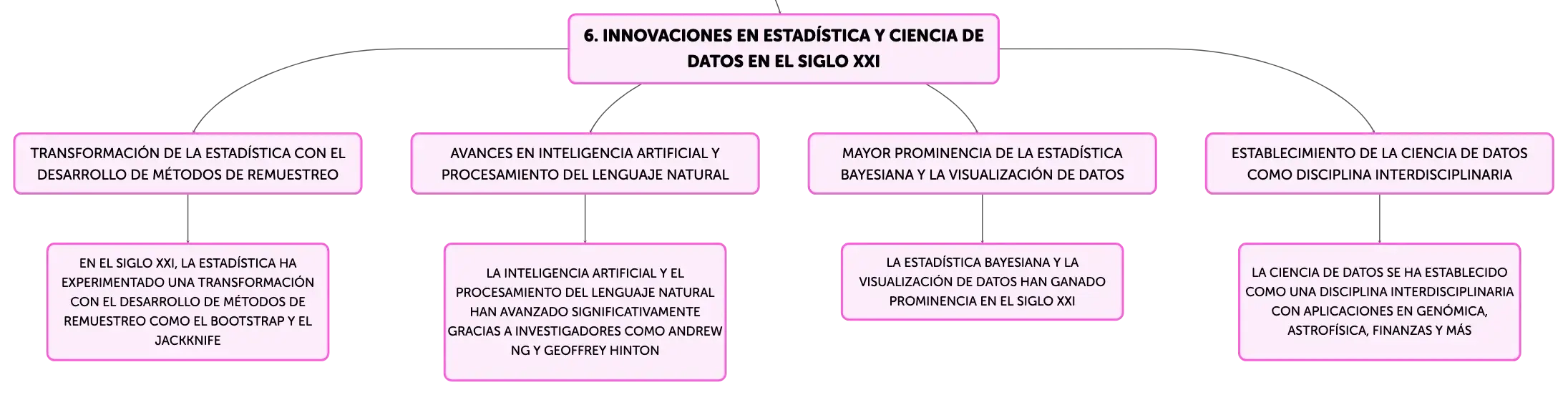 6. INNOVACIONES EN ESTADÍSTICA Y CIENCIA DE DATOS EN EL SIGLO XXI

TRANSFORMACIÓN DE LA ESTADÍSTICA CON EL DESARROLLO DE MÉTODOS DE REMUESTREO

EN EL SIGLO XXI, LA ESTADÍSTICA HA EXPERIMENTADO UNA TRANSFORMACIÓN CON EL DESARROLLO DE MÉTODOS DE REMUESTREO COMO EL BOOTSTRAP Y EL JACKKNIFE

AVANCES EN INTELIGENCIA ARTIFICIAL Y PROCESAMIENTO DEL LENGUAJE NATURAL

LA INTELIGENCIA ARTIFICIAL Y EL PROCESAMIENTO DEL LENGUAJE NATURAL HAN AVANZADO SIGNIFICATIVAMENTE GRACIAS A INVESTIGADORES COMO ANDREW NG Y GEOFFREY HINTON

MAYOR PROMINENCIA DE LA ESTADÍSTICA BAYESIANA Y LA VISUALIZACIÓN DE DATOS

LA ESTADÍSTICA BAYESIANA Y LA VISUALIZACIÓN DE DATOS HAN GANADO PROMINENCIA EN EL SIGLO XXI

ESTABLECIMIENTO DE LA CIENCIA DE DATOS COMO DISCIPLINA INTERDISCIPLINARIA

LA CIENCIA DE DATOS SE HA ESTABLECIDO COMO UNA DISCIPLINA INTERDISCIPLINARIA CON APLICACIONES EN GENÓMICA, ASTROFÍSICA, FINANZAS Y MÁS